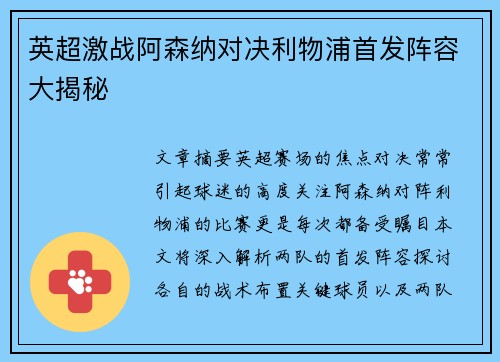 英超激战阿森纳对决利物浦首发阵容大揭秘

文章摘要英超赛场的焦点对决常常引起球迷的高度关注阿森纳对阵利物浦的比赛更是每次都备受瞩目本文将深入解析两队的首发阵容探讨各自的战术布置关键球员以及两队